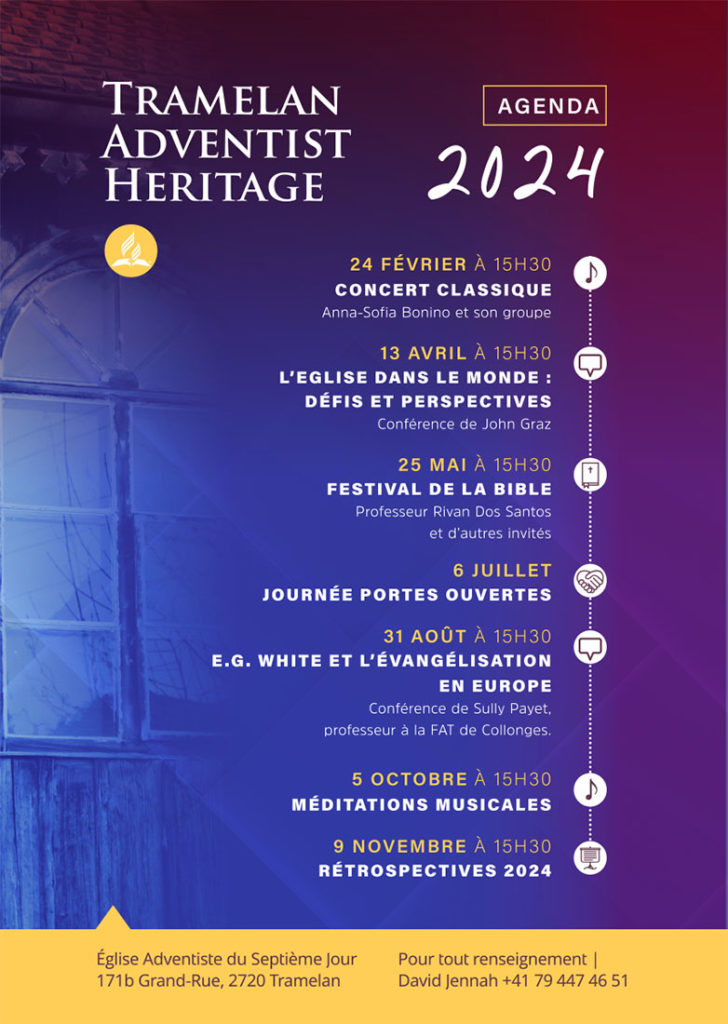 TRAMELAN ADVENTIST HERITAGE

AGENDA

2024

24 FÉVRIER À 15H30
CONCERT CLASSIQUE
Anna-Sofia Bonino et son groupe

13 AVRIL À 15H30
L'EGLISE DANS LE MONDE : DÉFIS ET PERSPECTIVES
Conférence de John Graz

25 MAI À 15H30
FESTIVAL DE LA BIBLE
Professeur Rivan Dos Santos et d'autres invités

6 JUILLET
JOURNÉE PORTES OUVERTES

31 AOÛT À 15H30
E.G. WHITE ET L'ÉVANGÉLISATION EN EUROPE
Conférence de Sully Payet, professeur à la FAT de Collonges.

5 OCTOBRE À 15H30
MÉDITATIONS MUSICALES

9 NOVEMBRE À 15H30
RÉTROSPECTIVES 2024

Église Adventiste du Septième Jour
171b Grand-Rue, 2720 Tramelan

Pour tout renseignement |
David Jennah +41 79 447 46 51